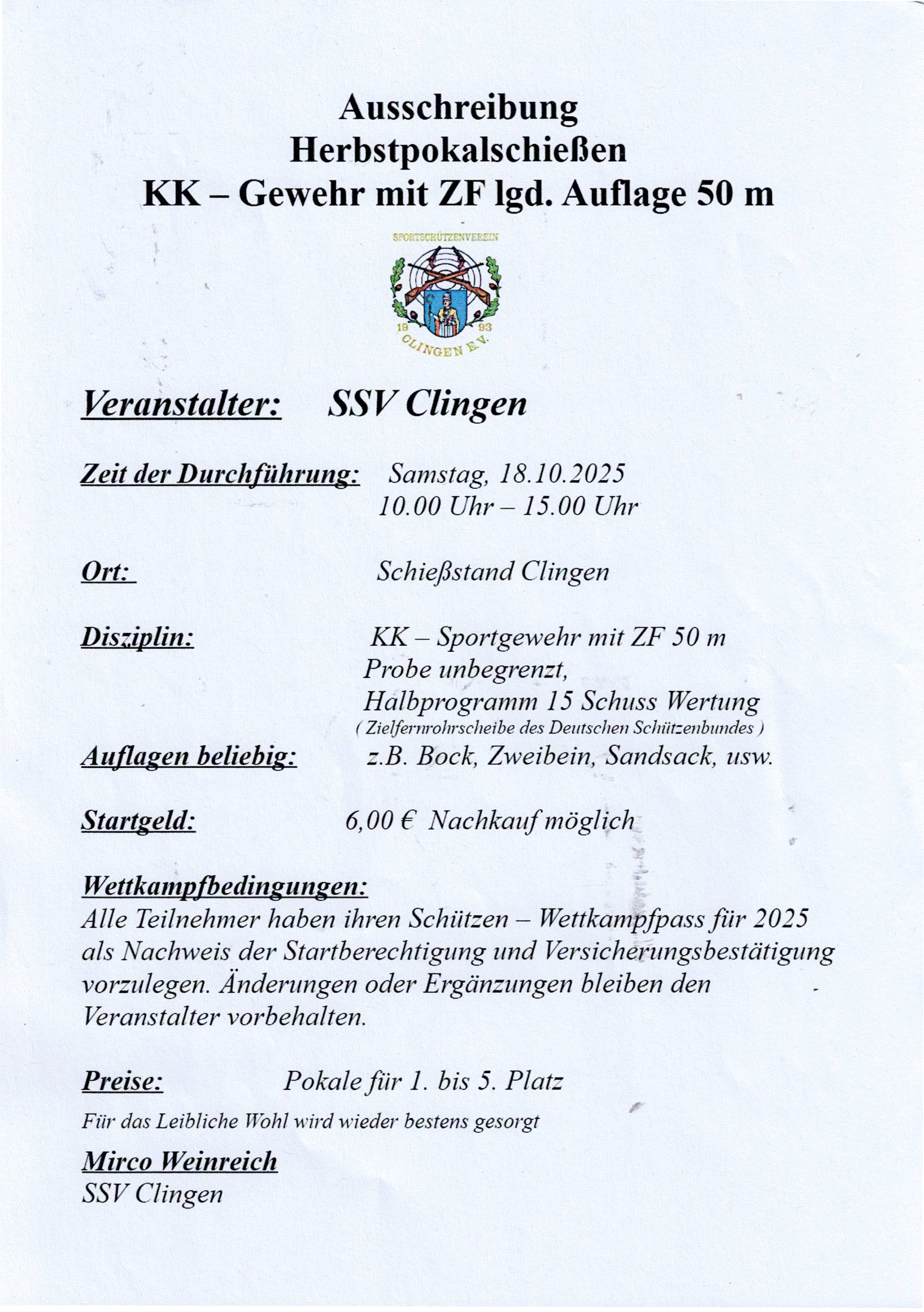 Ausschreibung
Herbstpokalschießen
KK – Gewehr mit ZF lgd. Auflage 50 m

SPORTSCHÜTZENVEREIN
19 93
CLINGEN E.V.

Veranstalter: SSV Clingen

Zeit der Durchführung: Samstag, 18.10.2025
10.00 Uhr – 15.00 Uhr

Ort: Schießstand Clingen

Disziplin: KK – Sportgewehr mit ZF 50 m
Probe unbegrenzt,
Halbprogramm 15 Schuss Wertung
( Zielfernrohrscheibe des Deutschen Schützenbundes )

Auflagen beliebig: z.B. Bock, Zweibein, Sandsack, usw.

Startgeld: 6,00 € Nachkauf möglich

Wettkampfbedingungen:
Alle Teilnehmer haben ihren Schützen – Wettkampfpass für 2025 als Nachweis der Startberechtigung und Versicherungsbestätigung vorzulegen. Änderungen oder Ergänzungen bleiben den Veranstalter vorbehalten.

Preise: Pokale für 1. bis 5. Platz

Für das Leibliche Wohl wird wieder bestens gesorgt

Mirco Weinreich
SSV Clingen